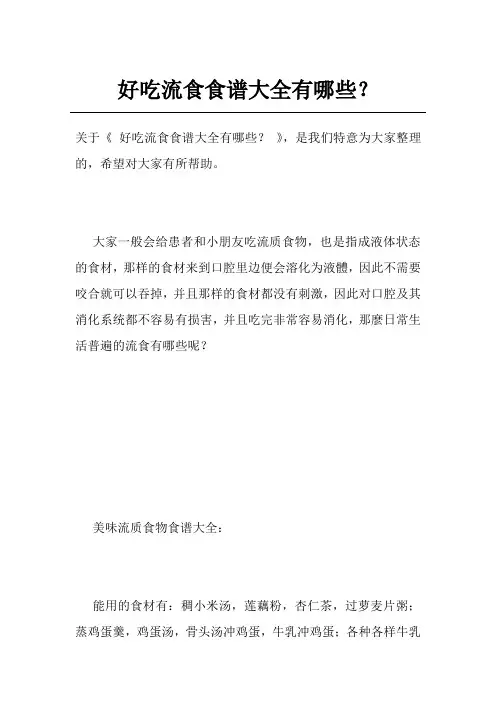 好吃流食食谱大全有哪些？

关于《 好吃流食食谱大全有哪些？ 》，是我们特意为大家整理的，希望对大家有所帮助。

大家一般会给患者和小朋友吃流质食物，也是指成液体状态的食材，那样的食材来到口腔里边便会溶化为液體，因此不需要咬合就可以吞掉，并且那样的食材都没有刺激，因此对口腔及其消化系统都不容易有损害，并且吃完非常容易消化，那麼日常生活普遍的流食有哪些呢？

美味流质食物食谱大全：

能用的食材有：稠小米汤，莲藕粉，杏仁茶，过萝麦片粥；蒸鸡蛋羹，鸡蛋汤，骨头汤冲鸡蛋，牛乳冲鸡蛋；各种各样牛乳